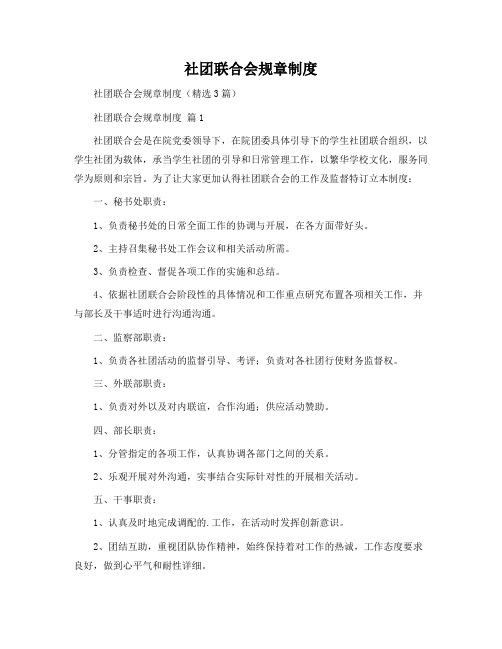 社团联合会规章制度

社团联合会规章制度（精选3篇）

社团联合会规章制度 篇1

社团联合会是在院党委领导下，在院团委具体引导下的学生社团联合组织，以学生社团为载体，承当学生社团的引导和日常管理工作，以繁华学校文化，服务同学为原则和宗旨。为了让大家更加认得社团联合会的工作及监督特订立本制度：

一、秘书处职责：

1、负责秘书处的日常全面工作的协调与开展，在各方面带好头。

2、主持召集秘书处工作会议和相关活动所需。

3、负责检查、督促各项工作的实施和总结。

4、依据社团联合会阶段性的具体情况和工作重点研究布置各项相关工作，并与部长及干事适时进行沟通沟通。

二、监察部职责：

1、负责各社团活动的监督引导、考评；负责对各社团行使财务监督权。

三、外联部职责：

1、负责对外以及对内联谊，合作沟通；供应活动赞助。

四、部长职责：

1、分管指定的各项工作，认真协调各部门之间的关系。

2、乐观开展对外沟通，实事结合实际针对性的开展相关活动。

五、干事职责：

1、认真及时地完成调配的.工作，在活动时发挥创新意识。

2、团结互助，重视团队协作精神，始终保持着对工作的热诚，工作态度要求良好，做到心平气和耐性详细。